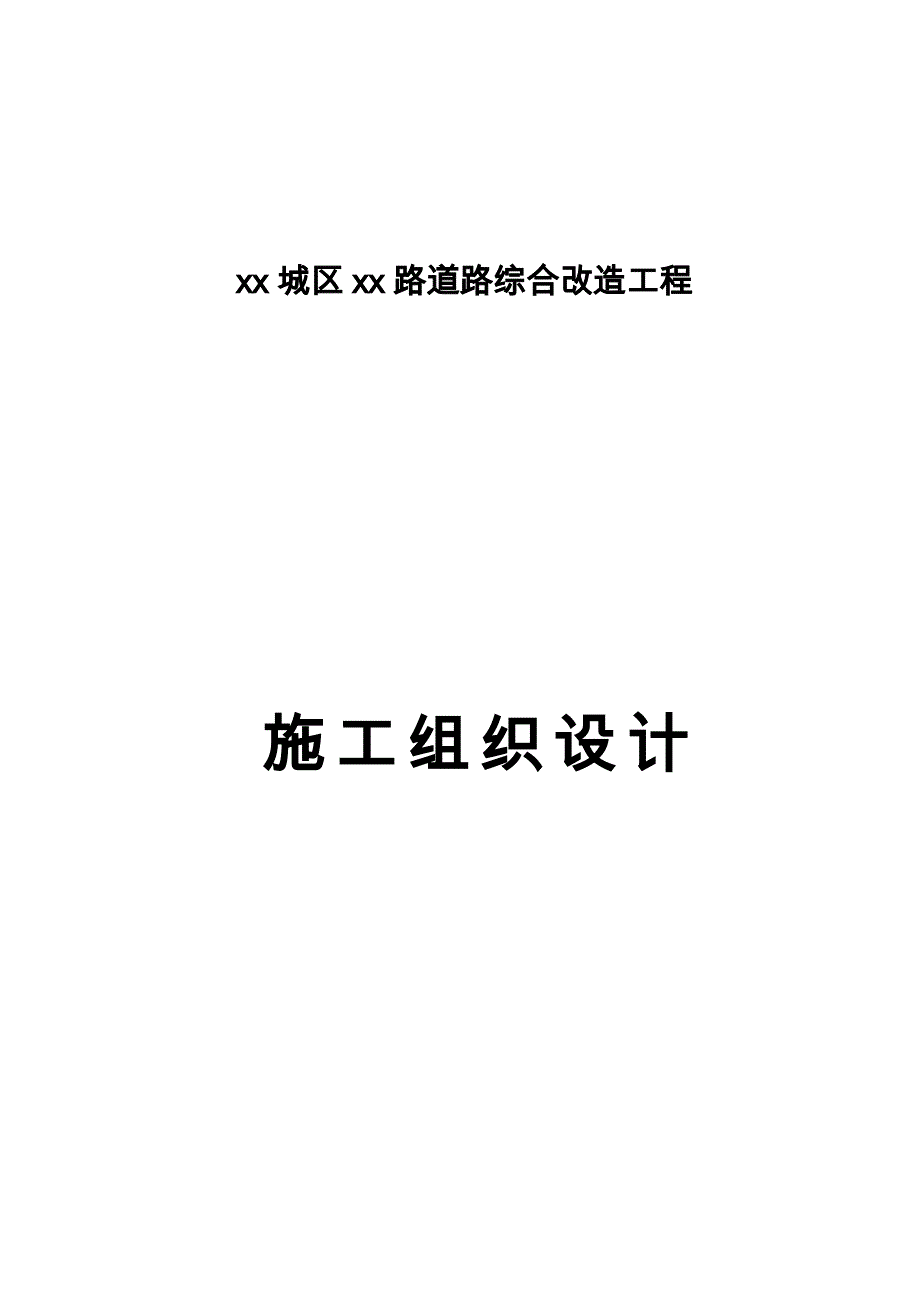 xx 城区 xx 路道路综合改造工程

施工组织设计